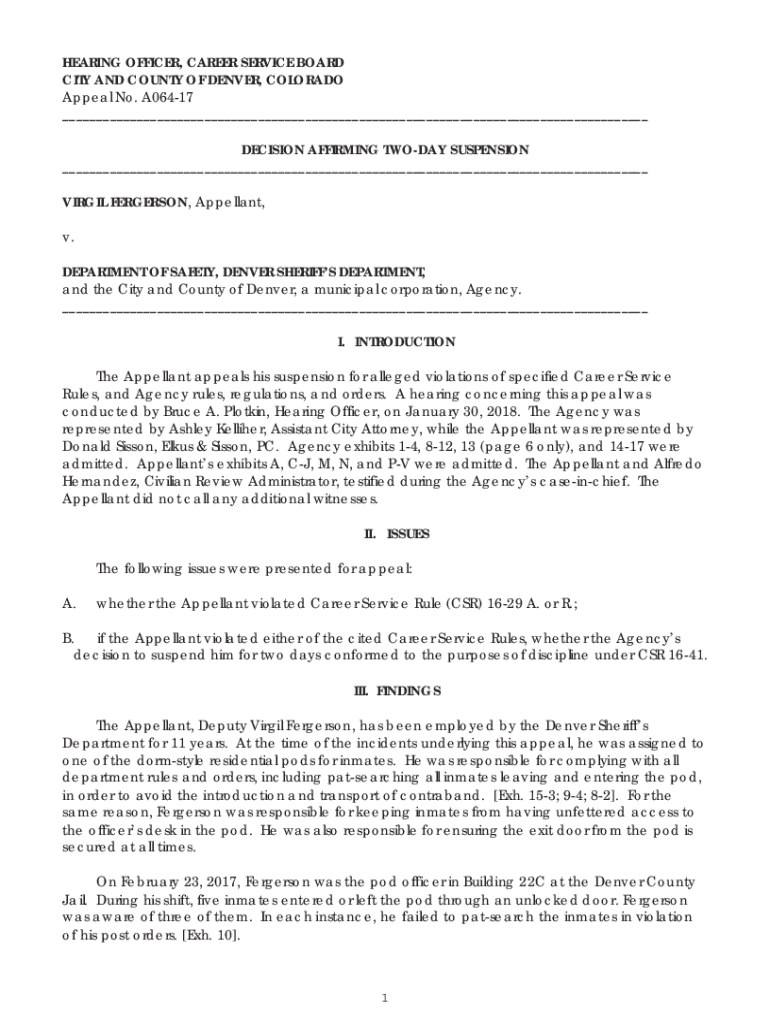 HEARING OFFICER, CAREER SERVICE BOARD
CITY AND COUNTY OF DENVER, COLORADO
Appeal No. A064-17

DECISION AFFIRMING TWO-DAY SUSPENSION

VIRGIL FERGERSON, Appellant,

v.

DEPARTMENT OF SAFETY, DENVER SHERIFF'S DEPARTMENT,
and the City and County of Denver, a municipal corporation, Agency.

I. INTRODUCTION

The Appellant appeals his suspension for alleged violations of specified Career Service Rules, and Agency rules, regulations, and orders. A hearing concerning this appeal was conducted by Bruce A. Plotkin, Hearing Officer, on January 30, 2018. The Agency was represented by Ashley Kelliher, Assistant City Attorney, while the Appellant was represented by Donald Sisson, Elkus & Sisson, PC. Agency exhibits 1-4, 8-12, 13 (page 6 only), and 14-17 were admitted. Appellant's exhibits A, C-J, M, N, and P-V were admitted. The Appellant and Alfredo Hernandez, Civilian Review Administrator, testified during the Agency's case-in-chief. The Appellant did not call any additional witnesses.

II. ISSUES

The following issues were presented for appeal:

A. whether the Appellant violated Career Service Rule (CSR) 16-29 A. or R.;

B. if the Appellant violated either of the cited Career Service Rules, whether the Agency's decision to suspend him for two days conformed to the purposes of discipline under CSR 16-41.

III. FINDINGS

The Appellant, Deputy Virgil Fergerson, has been employed by the Denver Sheriff's Department for 11 years. At the time of the incidents underlying this appeal, he was assigned to one of the dorm-style residential pods for inmates. He was responsible for complying with all department rules and orders, including pat-searching all inmates leaving and entering the pod, in order to avoid the introduction and transport of contraband. [Exh. 15-3; 9-4; 8-2]. For the same reason, Fergerson was responsible for keeping inmates from having unfettered access to the officer's desk in the pod. He was also responsible for ensuring the exit door from the pod is secured at all times.

On February 23, 2017, Fergerson was the pod officer in Building 22C at the Denver County Jail. During his shift, five inmates entered or left the pod through an unlocked door. Fergerson was aware of three of them. In each instance, he failed to pat-search the inmates in violation of his post orders. [Exh. 10].

1